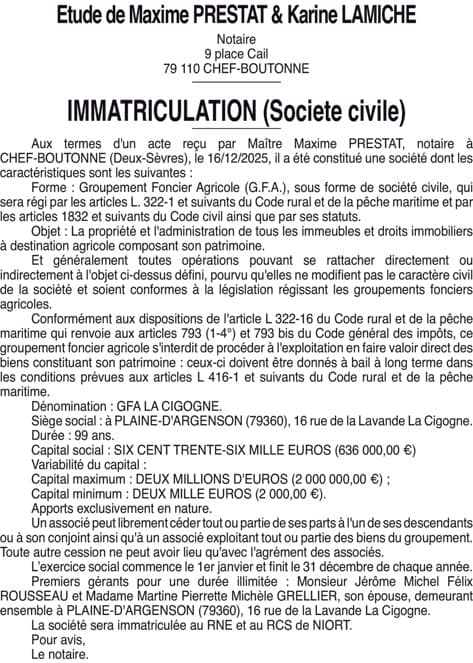 Etude de Maxime PRESTAT & Karine LAMICHE

Notaire
9 place Cail
79 110 CHEF-BOUTONNE

IMMATRICULATION (Societe civile)

Aux termes d'un acte reçu par Maître Maxime PRESTAT, notaire à CHEF-BOUTONNE (Deux-Sèvres), le 16/12/2025, il a été constitué une société dont les caractéristiques sont les suivantes :

Forme : Groupement Foncier Agricole (G.F.A.), sous forme de société civile, qui sera régi par les articles L. 322-1 et suivants du Code rural et de la pêche maritime et par les articles 1832 et suivants du Code civil ainsi que par ses statuts.

Objet : La propriété et l'administration de tous les immeubles et droits immobiliers à destination agricole composant son patrimoine.

Et généralement toutes opérations pouvant se rattacher directement ou indirectement à l'objet ci-dessus défini, pourvu qu'elles ne modifient pas le caractère civil de la société et soient conformes à la législation régissant les groupements fonciers agricoles.

Conformément aux dispositions de l'article L 322-16 du Code rural et de la pêche maritime qui renvoie aux articles 793 (1-4°) et 793 bis du Code général des impôts, ce groupement foncier agricole s'interdit de procéder à l'exploitation en faire valoir direct des biens constituant son patrimoine : ceux-ci doivent être donnés à bail à long terme dans les conditions prévues aux articles L 416-1 et suivants du Code rural et de la pêche maritime.

Dénomination : GFA LA CIGOGNE.

Siège social : à PLAINE-D'ARGENSON (79360), 16 rue de la Lavande La Cigogne.

Durée : 99 ans.

Capital social : SIX CENT TRENTE-SIX MILLE EUROS (636 000,00 €)

Variabilité du capital :

Capital maximum : DEUX MILLIONS D'EUROS (2 000 000,00 €) ;

Capital minimum : DEUX MILLE EUROS (2 000,00 €).

Apports exclusivement en nature.

Un associé peut librement céder tout ou partie de ses parts à l'un de ses descendants ou à son conjoint ainsi qu'à un associé exploitant tout ou partie des biens du groupement. Toute autre cession ne peut avoir lieu qu'avec l'agrément des associés.

L'exercice social commence le 1er janvier et finit le 31 décembre de chaque année.

Premiers gérants pour une durée illimitée : Monsieur Jérôme Michel Félix ROUSSEAU et Madame Martine Pierrette Michèle GRELLIER, son épouse, demeurant ensemble à PLAINE-D'ARGENSON (79360), 16 rue de la Lavande La Cigogne.

La société sera immatriculée au RNE et au RCS de NIORT.

Pour avis,
Le notaire.